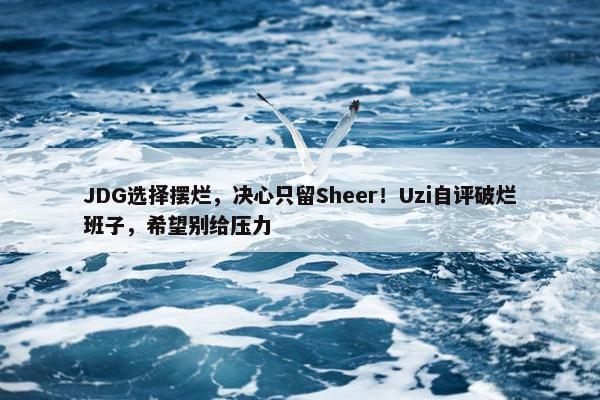 JDG选择摆烂，决心只留Sheer！Uzi自评破烂班子，希望别给压力